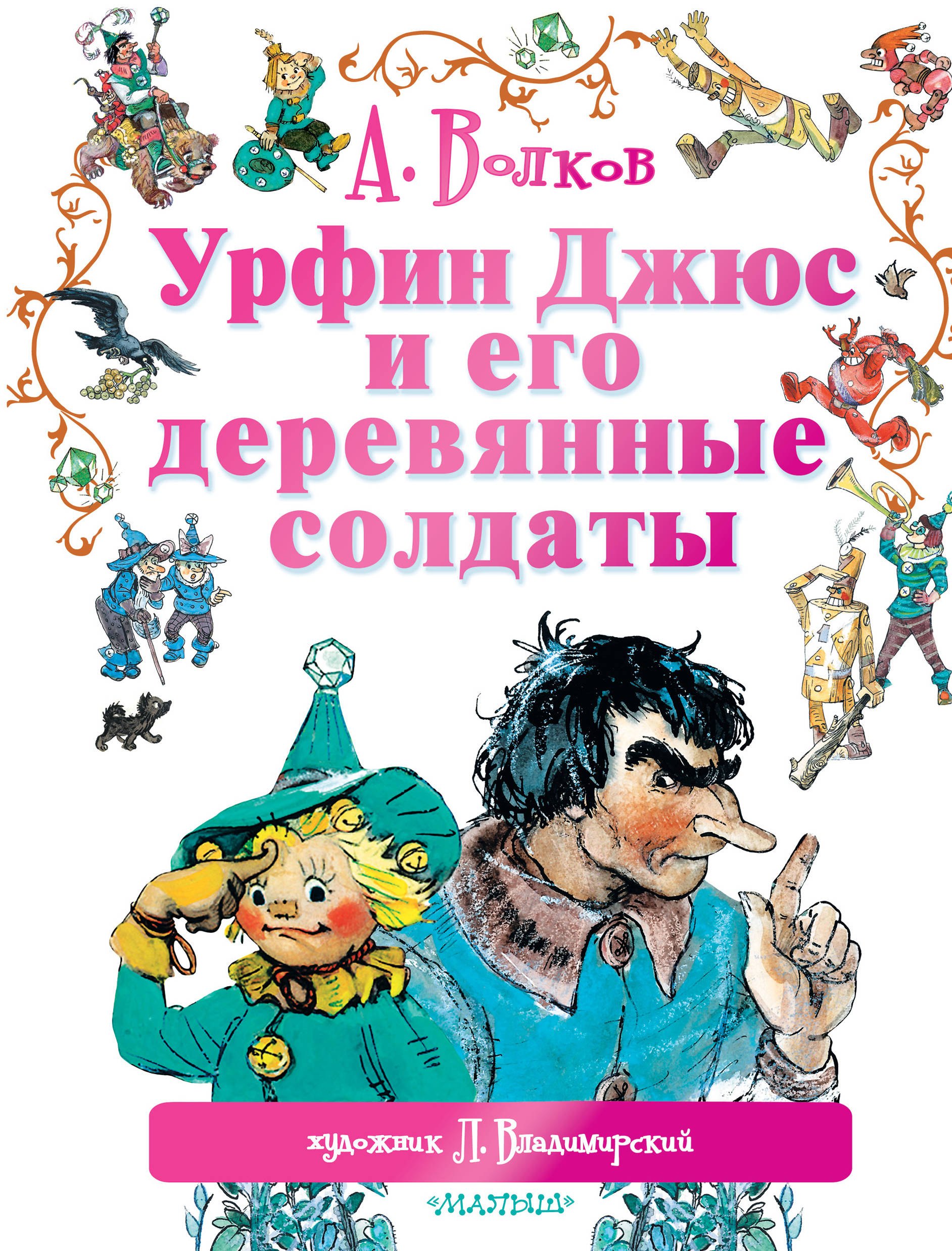 А. Волков

Урфин Джюс и его деревянные солдаты

художник Л. Владимирский

«МАЛЫШ»